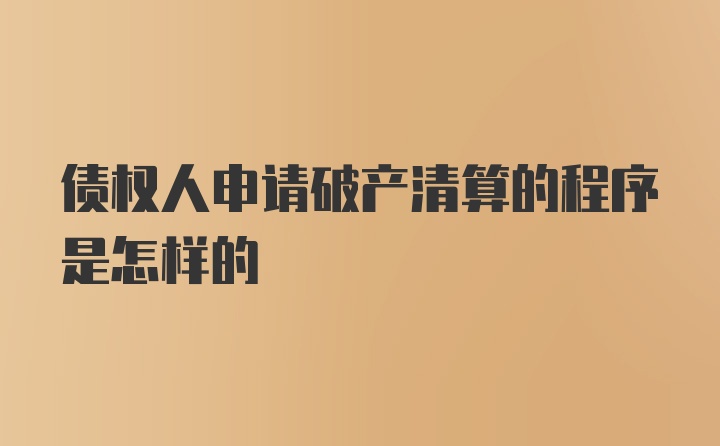 债权人申请破产清算的程序是怎样的